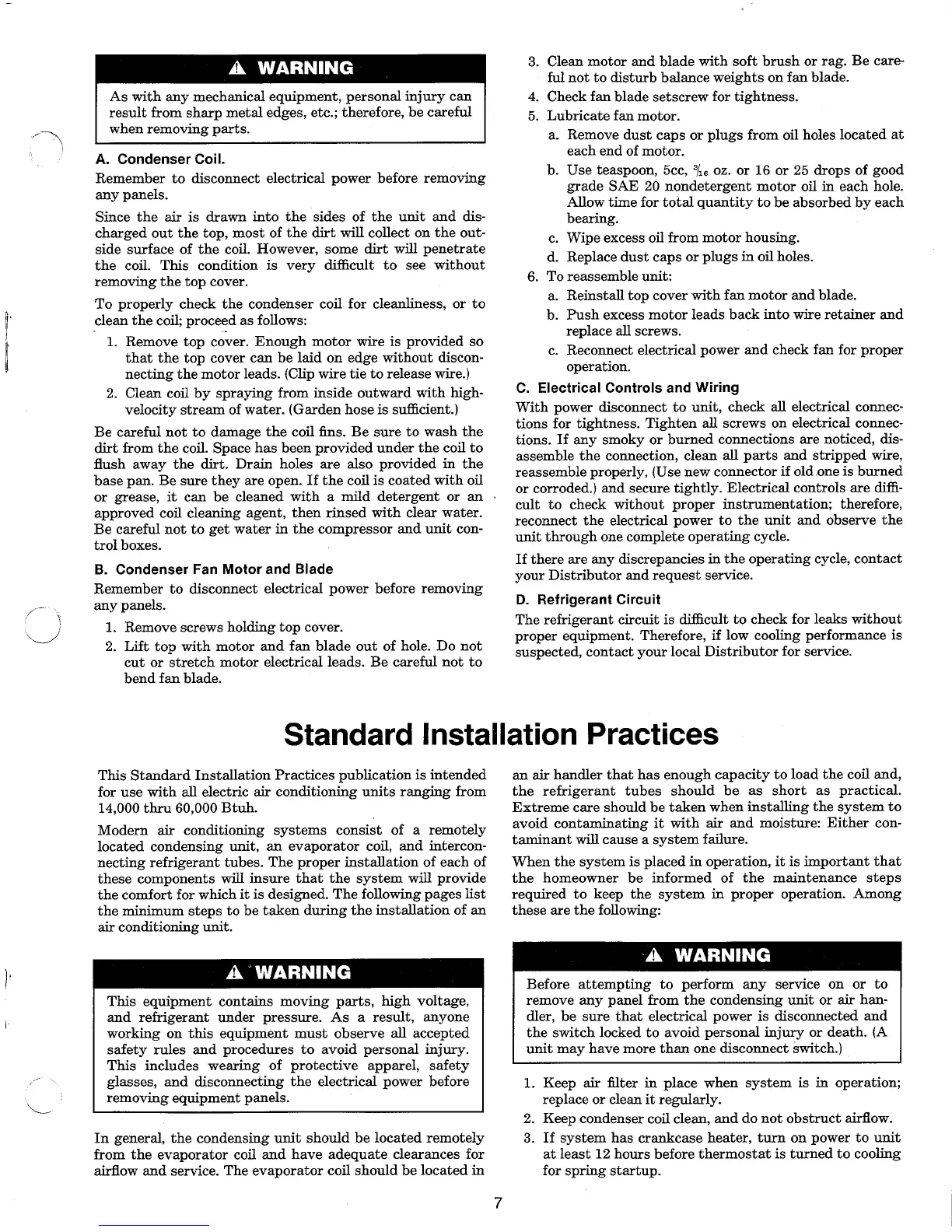 ⚠ WARNING

As with any mechanical equipment, personal injury can result from sharp metal edges, etc.; therefore, be careful when removing parts.

A. Condenser Coil.

Remember to disconnect electrical power before removing any panels.

Since the air is drawn into the sides of the unit and discharged out the top, most of the dirt will collect on the outside surface of the coil. However, some dirt will penetrate the coil. This condition is very difficult to see without removing the top cover.

To properly check the condenser coil for cleanliness, or to clean the coil; proceed as follows:

1. Remove top cover. Enough motor wire is provided so that the top cover can be laid on edge without disconnecting the motor leads. (Clip wire tie to release wire.)
2. Clean coil by spraying from inside outward with high-velocity stream of water. (Garden hose is sufficient.)

Be careful not to damage the coil fins. Be sure to wash the dirt from the coil. Space has been provided under the coil to flush away the dirt. Drain holes are also provided in the base pan. Be sure they are open. If the coil is coated with oil or grease, it can be cleaned with a mild detergent or an approved coil cleaning agent, then rinsed with clear water. Be careful not to get water in the compressor and unit control boxes.

B. Condenser Fan Motor and Blade

Remember to disconnect electrical power before removing any panels.

1. Remove screws holding top cover.
2. Lift top with motor and fan blade out of hole. Do not cut or stretch motor electrical leads. Be careful not to bend fan blade.
3. Clean motor and blade with soft brush or rag. Be careful not to disturb balance weights on fan blade.
4. Check fan blade setscrew for tightness.
5. Lubricate fan motor.
a. Remove dust caps or plugs from oil holes located at each end of motor.
b. Use teaspoon, 5cc, $\frac{3}{16}$ oz. or 16 or 25 drops of good grade SAE 20 nondetergent motor oil in each hole. Allow time for total quantity to be absorbed by each bearing.
c. Wipe excess oil from motor housing.
d. Replace dust caps or plugs in oil holes.
6. To reassemble unit:
a. Reinstall top cover with fan motor and blade.
b. Push excess motor leads back into wire retainer and replace all screws.
c. Reconnect electrical power and check fan for proper operation.

C. Electrical Controls and Wiring

With power disconnect to unit, check all electrical connections for tightness. Tighten all screws on electrical connections. If any smoky or burned connections are noticed, disassemble the connection, clean all parts and stripped wire, reassemble properly, (Use new connector if old one is burned or corroded.) and secure tightly. Electrical controls are difficult to check without proper instrumentation; therefore, reconnect the electrical power to the unit and observe the unit through one complete operating cycle.

If there are any discrepancies in the operating cycle, contact your Distributor and request service.

D. Refrigerant Circuit

The refrigerant circuit is difficult to check for leaks without proper equipment. Therefore, if low cooling performance is suspected, contact your local Distributor for service.

Standard Installation Practices

This Standard Installation Practices publication is intended for use with all electric air conditioning units ranging from 14,000 thru 60,000 Btuh.

Modern air conditioning systems consist of a remotely located condensing unit, an evaporator coil, and interconnecting refrigerant tubes. The proper installation of each of these components will insure that the system will provide the comfort for which it is designed. The following pages list the minimum steps to be taken during the installation of an air conditioning unit.

⚠ WARNING

This equipment contains moving parts, high voltage, and refrigerant under pressure. As a result, anyone working on this equipment must observe all accepted safety rules and procedures to avoid personal injury. This includes wearing of protective apparel, safety glasses, and disconnecting the electrical power before removing equipment panels.

In general, the condensing unit should be located remotely from the evaporator coil and have adequate clearances for airflow and service. The evaporator coil should be located in an air handler that has enough capacity to load the coil and, the refrigerant tubes should be as short as practical. Extreme care should be taken when installing the system to avoid contaminating it with air and moisture: Either contaminant will cause a system failure.

When the system is placed in operation, it is important that the homeowner be informed of the maintenance steps required to keep the system in proper operation. Among these are the following:

⚠ WARNING

Before attempting to perform any service on or to remove any panel from the condensing unit or air handler, be sure that electrical power is disconnected and the switch locked to avoid personal injury or death. (A unit may have more than one disconnect switch.)

1. Keep air filter in place when system is in operation; replace or clean it regularly.
2. Keep condenser coil clean, and do not obstruct airflow.
3. If system has crankcase heater, turn on power to unit at least 12 hours before thermostat is turned to cooling for spring startup.

7